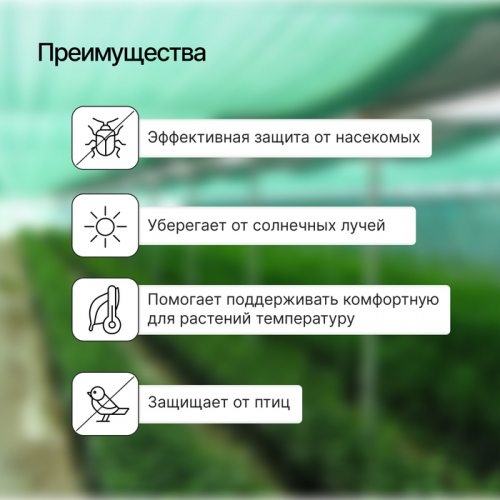 Преимущества

Эффективная защита от насекомых

Уберегает от солнечных лучей

Помогает поддерживать комфортную для растений температуру

Защищает от птиц